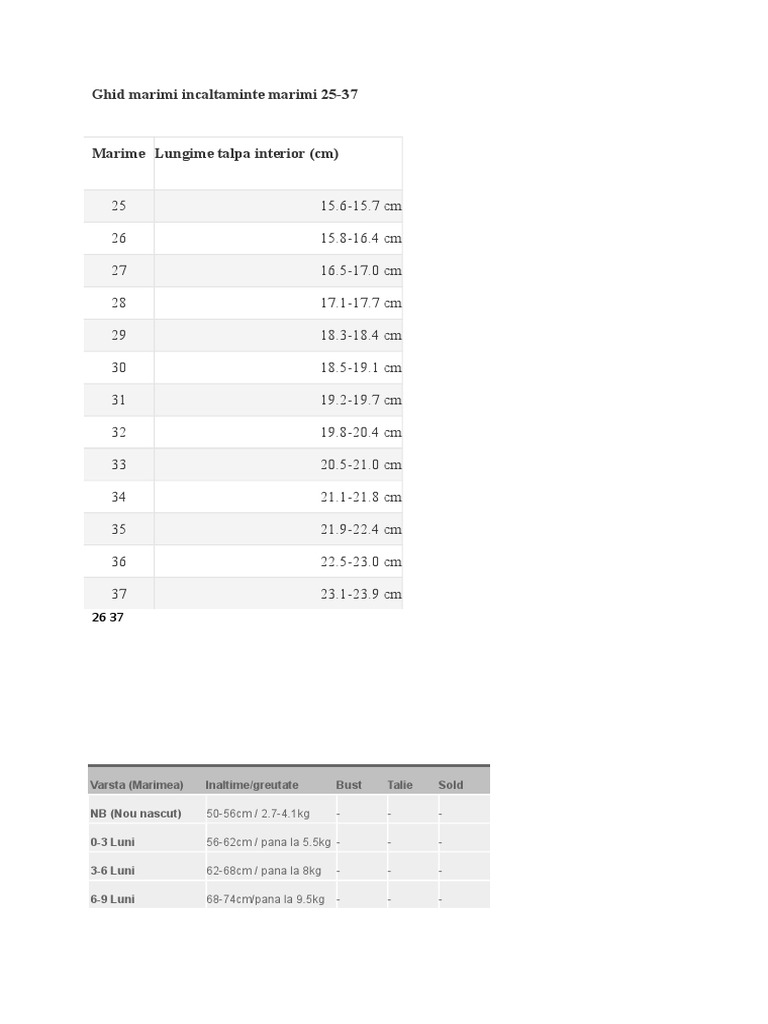 Ghid marimi incaltaminte marimi 25-37

| Marime | Lungime talpa interior (cm) |
|---|---|
| 25 | 15.6-15.7 cm |
| 26 | 15.8-16.4 cm |
| 27 | 16.5-17.0 cm |
| 28 | 17.1-17.7 cm |
| 29 | 18.3-18.4 cm |
| 30 | 18.5-19.1 cm |
| 31 | 19.2-19.7 cm |
| 32 | 19.8-20.4 cm |
| 33 | 20.5-21.0 cm |
| 34 | 21.1-21.8 cm |
| 35 | 21.9-22.4 cm |
| 36 | 22.5-23.0 cm |
| 37 | 23.1-23.9 cm |

26 37

| Varsta (Marimea) | Inaltime/greutate | Bust | Talie | Sold |
|---|---|---|---|---|
| NB (Nou nascut) | 50-56cm / 2.7-4.1kg | - | - | - |
| 0-3 Luni | 56-62cm / pana la 5.5kg | - | - | - |
| 3-6 Luni | 62-68cm / pana la 8kg | - | - | - |
| 6-9 Luni | 68-74cm/pana la 9.5kg | - | - | - |